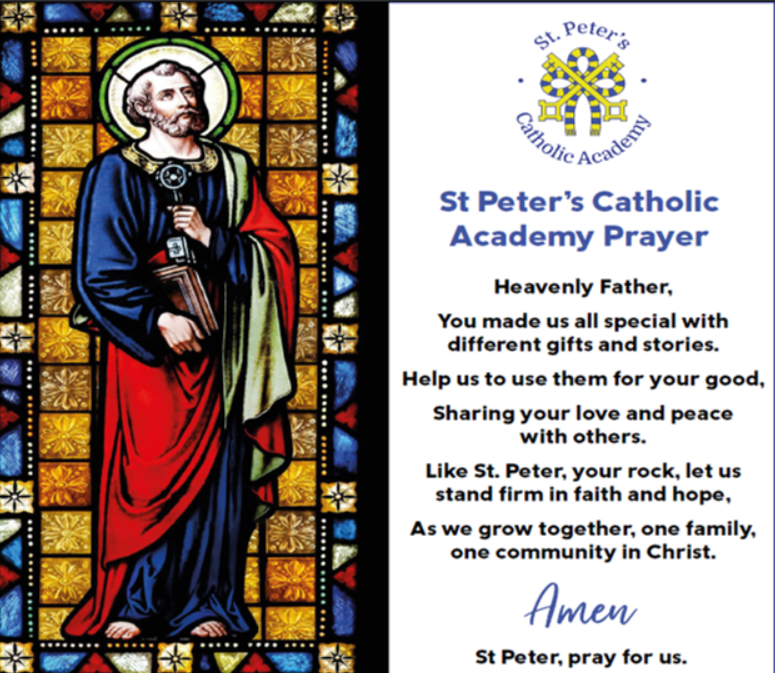 St. Peter's
Catholic Academy

St Peter's Catholic Academy Prayer

Heavenly Father,

You made us all special with different gifts and stories.

Help us to use them for your good,

Sharing your love and peace with others.

Like St. Peter, your rock, let us stand firm in faith and hope,

As we grow together, one family, one community in Christ.

Amen

St Peter, pray for us.